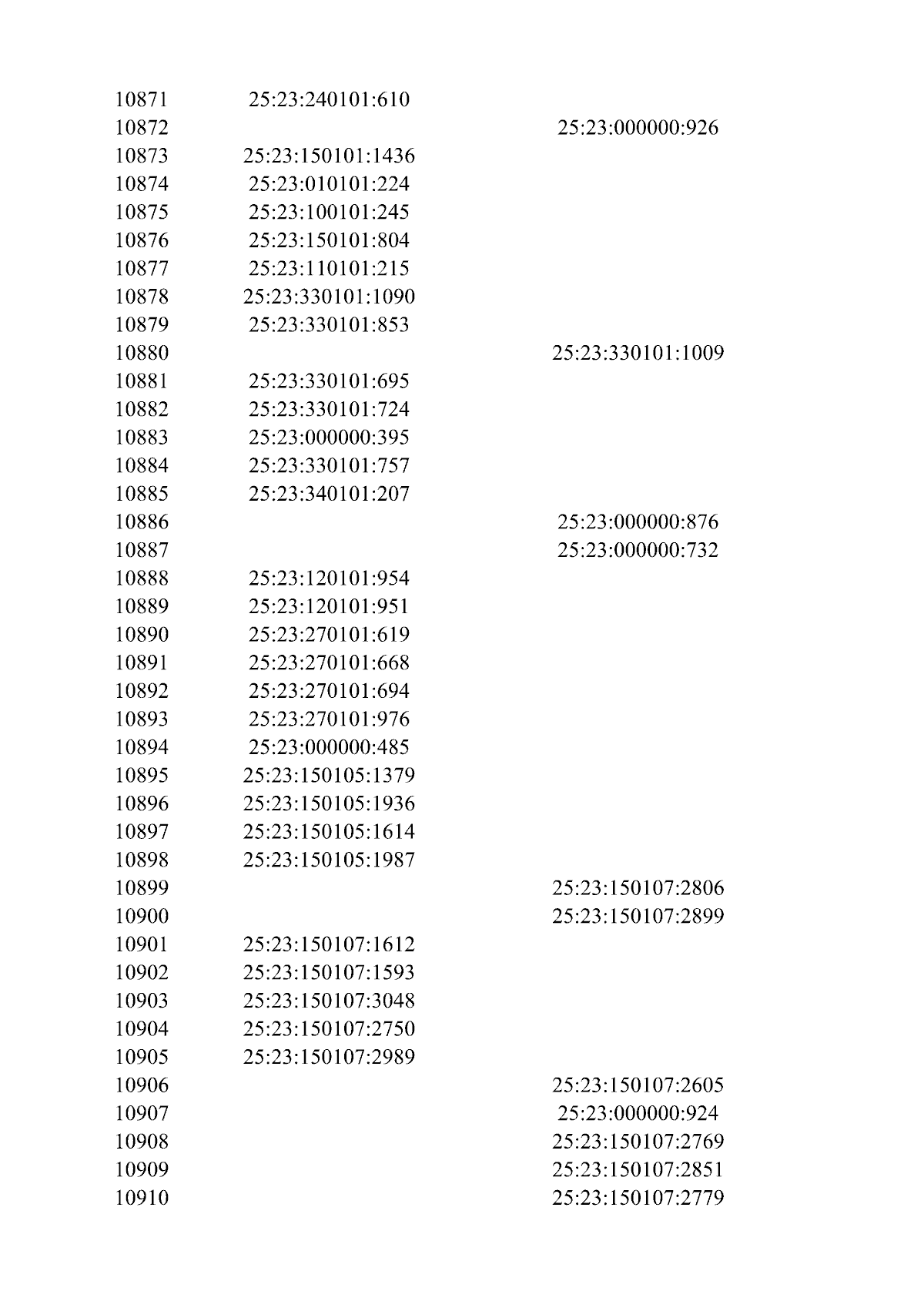 | | | |
|---|---|---|
| 10871 | 25:23:240101:610 | |
| 10872 | | 25:23:000000:926 |
| 10873 | 25:23:150101:1436 | |
| 10874 | 25:23:010101:224 | |
| 10875 | 25:23:100101:245 | |
| 10876 | 25:23:150101:804 | |
| 10877 | 25:23:110101:215 | |
| 10878 | 25:23:330101:1090 | |
| 10879 | 25:23:330101:853 | |
| 10880 | | 25:23:330101:1009 |
| 10881 | 25:23:330101:695 | |
| 10882 | 25:23:330101:724 | |
| 10883 | 25:23:000000:395 | |
| 10884 | 25:23:330101:757 | |
| 10885 | 25:23:340101:207 | |
| 10886 | | 25:23:000000:876 |
| 10887 | | 25:23:000000:732 |
| 10888 | 25:23:120101:954 | |
| 10889 | 25:23:120101:951 | |
| 10890 | 25:23:270101:619 | |
| 10891 | 25:23:270101:668 | |
| 10892 | 25:23:270101:694 | |
| 10893 | 25:23:270101:976 | |
| 10894 | 25:23:000000:485 | |
| 10895 | 25:23:150105:1379 | |
| 10896 | 25:23:150105:1936 | |
| 10897 | 25:23:150105:1614 | |
| 10898 | 25:23:150105:1987 | |
| 10899 | | 25:23:150107:2806 |
| 10900 | | 25:23:150107:2899 |
| 10901 | 25:23:150107:1612 | |
| 10902 | 25:23:150107:1593 | |
| 10903 | 25:23:150107:3048 | |
| 10904 | 25:23:150107:2750 | |
| 10905 | 25:23:150107:2989 | |
| 10906 | | 25:23:150107:2605 |
| 10907 | | 25:23:000000:924 |
| 10908 | | 25:23:150107:2769 |
| 10909 | | 25:23:150107:2851 |
| 10910 | | 25:23:150107:2779 |